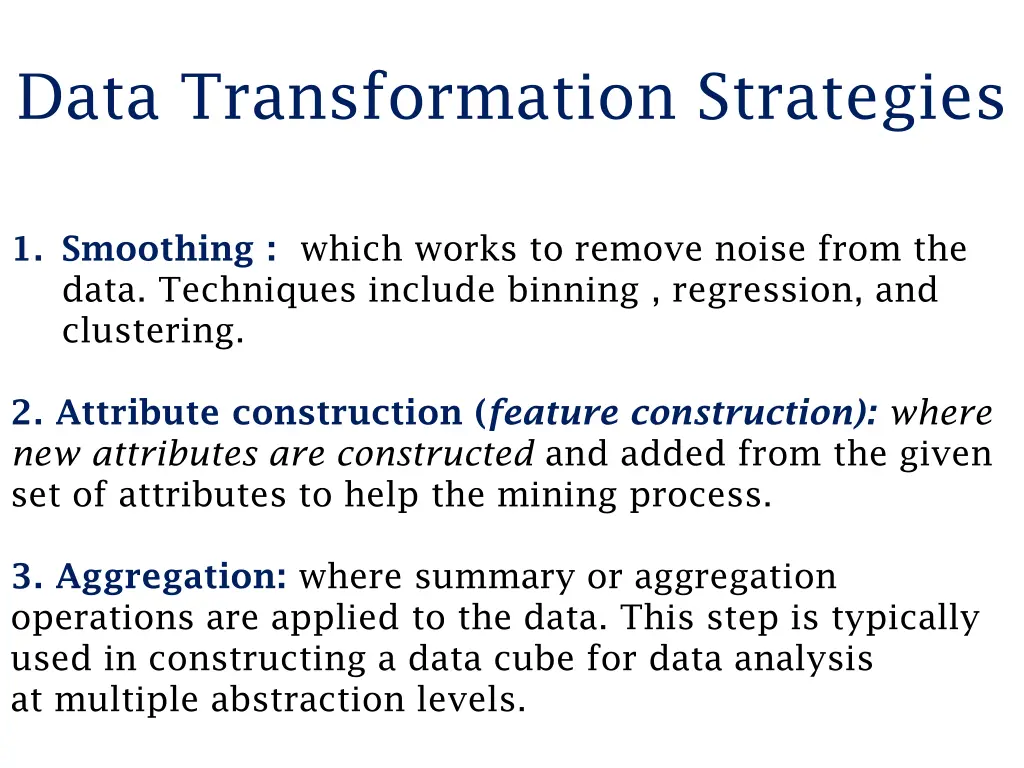 Data Transformation Strategies

1. Smoothing : which works to remove noise from the data. Techniques include binning , regression, and clustering.

2. Attribute construction (feature construction): where new attributes are constructed and added from the given set of attributes to help the mining process.

3. Aggregation: where summary or aggregation operations are applied to the data. This step is typically used in constructing a data cube for data analysis at multiple abstraction levels.